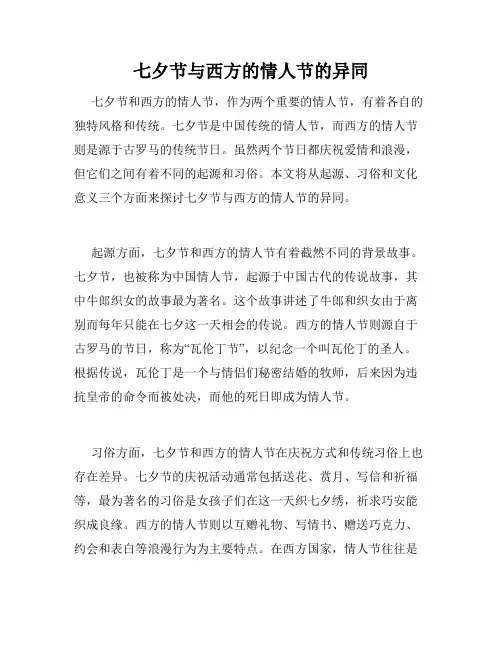 七夕节与西方的情人节的异同

七夕节和西方的情人节，作为两个重要的情人节，有着各自的独特风格和传统。七夕节是中国传统的情人节，而西方的情人节则是源于古罗马的传统节日。虽然两个节日都庆祝爱情和浪漫，但它们之间有着不同的起源和习俗。本文将从起源、习俗和文化意义三个方面来探讨七夕节与西方的情人节的异同。

起源方面，七夕节和西方的情人节有着截然不同的背景故事。七夕节，也被称为中国情人节，起源于中国古代的传说故事，其中牛郎织女的故事最为著名。这个故事讲述了牛郎和织女由于离别而每年只能在七夕这一天相会的传说。西方的情人节则源自于古罗马的节日，称为“瓦伦丁节”，以纪念一个叫瓦伦丁的圣人。根据传说，瓦伦丁是一个与情侣们秘密结婚的牧师，后来因为违抗皇帝的命令而被处决，而他的死日即成为情人节。

习俗方面，七夕节和西方的情人节在庆祝方式和传统习俗上也存在差异。七夕节的庆祝活动通常包括送花、赏月、写信和祈福等，最为著名的习俗是女孩子们在这一天织七夕绣，祈求巧安能织成良缘。西方的情人节则以互赠礼物、写情书、赠送巧克力、约会和表白等浪漫行为为主要特点。在西方国家，情人节往往是